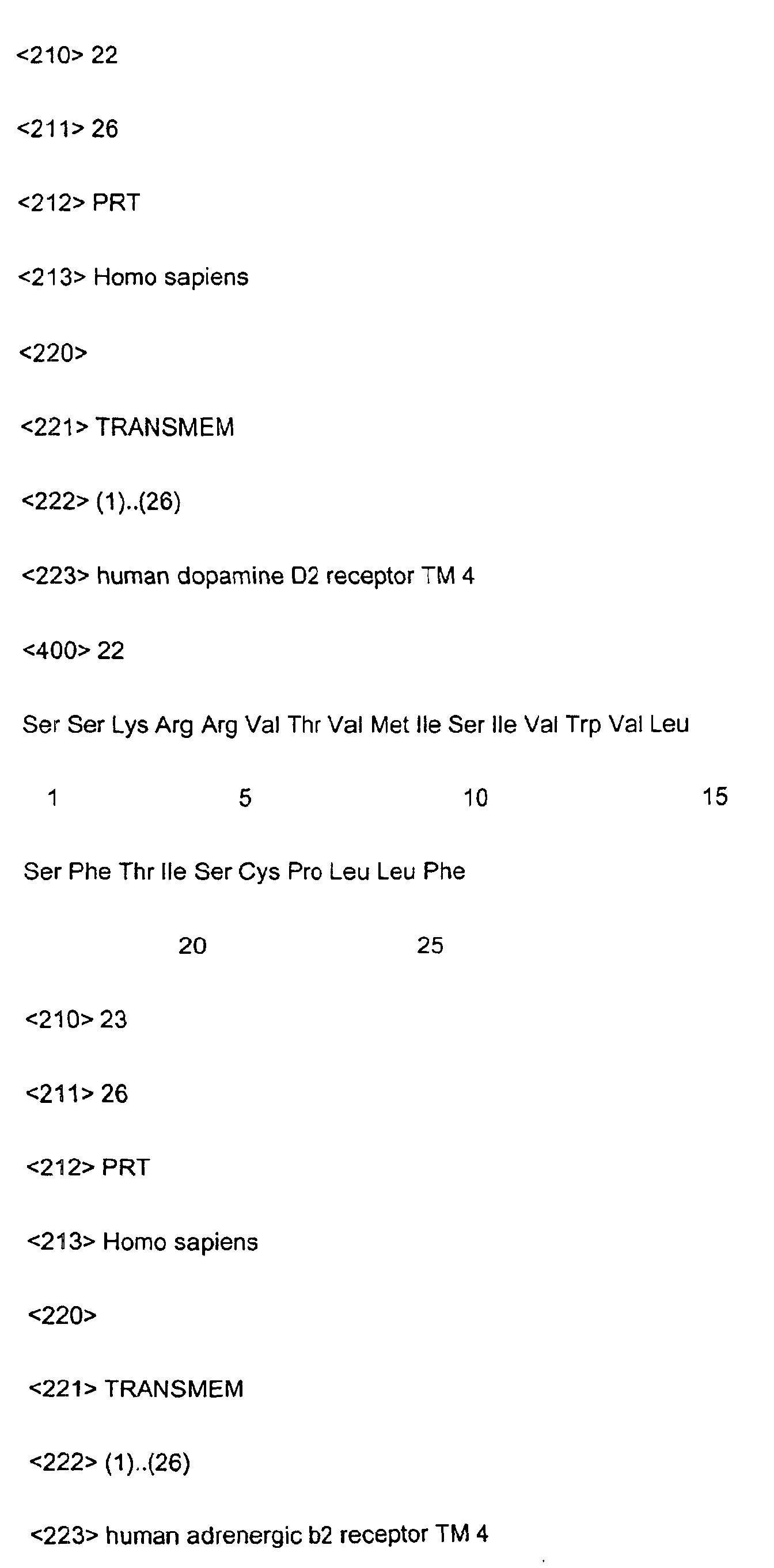 <210> 22

<211> 26

<212> PRT

<213> Homo sapiens

<220>

<221> TRANSMEM

<222> (1)..(26)

<223> human dopamine D2 receptor TM 4

<400> 22

Ser Ser Lys Arg Arg Val Thr Val Met Ile Ser Ile Val Trp Val Leu

1 5 10 15

Ser Phe Thr Ile Ser Cys Pro Leu Leu Phe

20 25

<210> 23

<211> 26

<212> PRT

<213> Homo sapiens

<220>

<221> TRANSMEM

<222> (1)..(26)

<223> human adrenergic b2 receptor TM 4